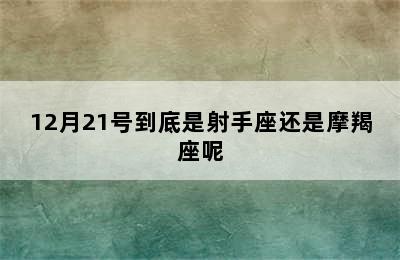 12月21号到底是射手座还是摩羯座呢